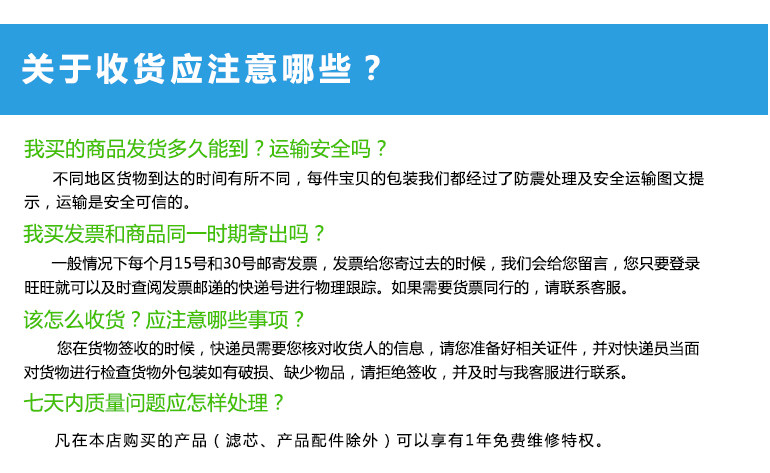 关于收货应注意哪些？

我买的商品发货多久能到？运输安全吗？

不同地区货物到达的时间有所不同，每件宝贝的包装我们都经过了防震处理及安全运输图文提示，运输是安全可信的。

我买发票和商品同一时期寄出吗？

一般情况下每个月15号和30号邮寄发票，发票给您寄过去的时候，我们会给您留言，您只要登录旺旺就可以及时查阅发票邮递的快递号进行物理跟踪。如果需要货票同行的，请联系客服。

该怎么收货？应注意哪些事项？

您在货物签收的时候，快递员需要您核对收货人的信息，请您准备好相关证件，并对快递员当面对货物进行检查货物外包装如有破损、缺少物品，请拒绝签收，并及时与我客服进行联系。

七天内质量问题应怎样处理？

凡在本店购买的产品（滤芯、产品配件除外）可以享有1年免费维修特权。